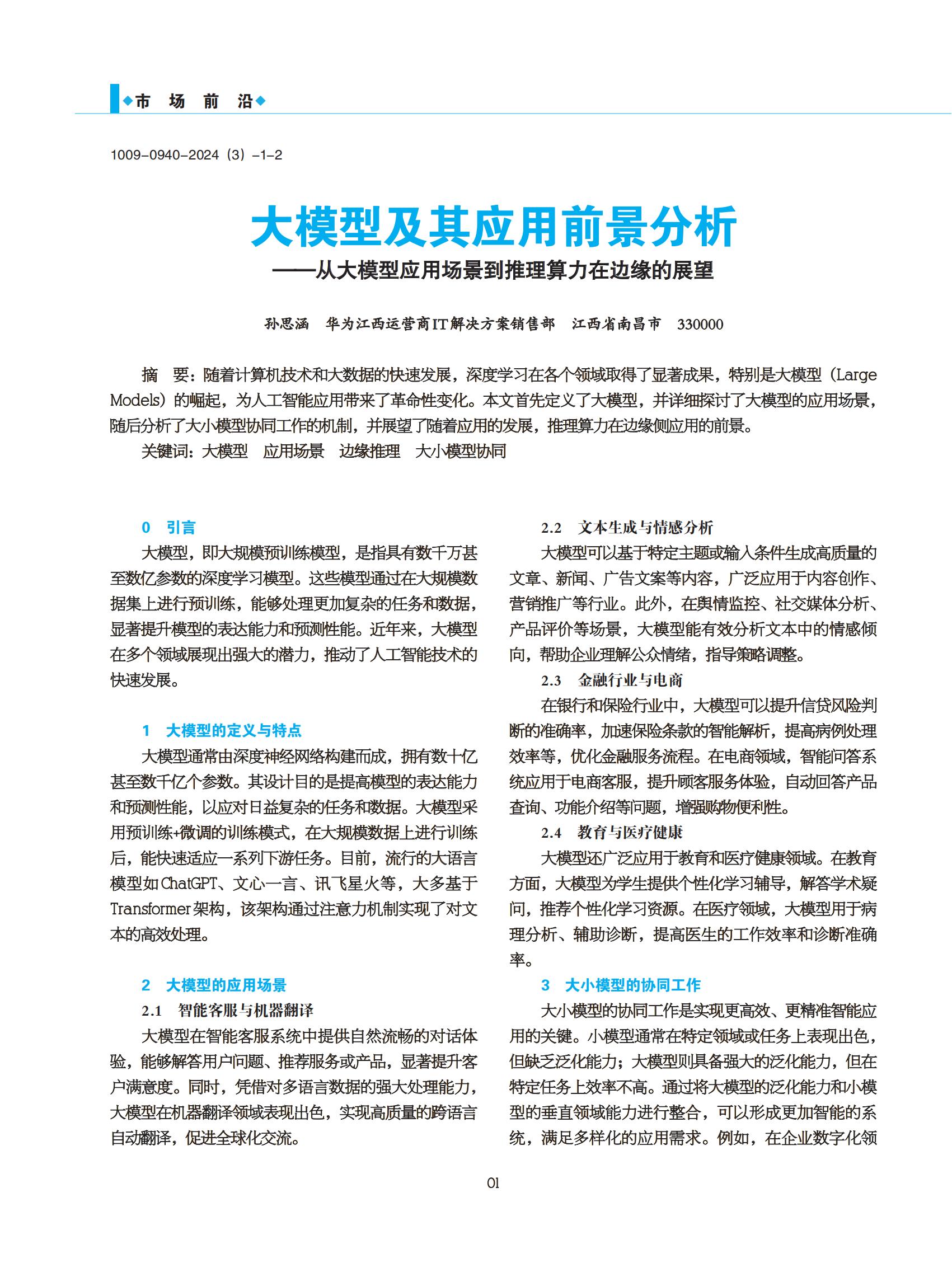 ◆市 场 前 沿◆

1009-0940-2024（3）-1-2

大模型及其应用前景分析
——从大模型应用场景到推理算力在边缘的展望

孙思涵　华为江西运营商IT解决方案销售部　江西省南昌市　330000

摘　要：随着计算机技术和大数据的快速发展，深度学习在各个领域取得了显著成果，特别是大模型（Large Models）的崛起，为人工智能应用带来了革命性变化。本文首先定义了大模型，并详细探讨了大模型的应用场景，随后分析了大小模型协同工作的机制，并展望了随着应用的发展，推理算力在边缘侧应用的前景。

关键词：大模型　应用场景　边缘推理　大小模型协同

0　引言

大模型，即大规模预训练模型，是指具有数千万甚至数亿参数的深度学习模型。这些模型通过在大规模数据集上进行预训练，能够处理更加复杂的任务和数据，显著提升模型的表达能力和预测性能。近年来，大模型在多个领域展现出强大的潜力，推动了人工智能技术的快速发展。

1　大模型的定义与特点

大模型通常由深度神经网络构建而成，拥有数十亿甚至数千亿个参数。其设计目的是提高模型的表达能力和预测性能，以应对日益复杂的任务和数据。大模型采用预训练+微调的训练模式，在大规模数据上进行训练后，能快速适应一系列下游任务。目前，流行的大语言模型如ChatGPT、文心一言、讯飞星火等，大多基于Transformer架构，该架构通过注意力机制实现了对文本的高效处理。

2　大模型的应用场景

2.1　智能客服与机器翻译

大模型在智能客服系统中提供自然流畅的对话体验，能够解答用户问题、推荐服务或产品，显著提升客户满意度。同时，凭借对多语言数据的强大处理能力，大模型在机器翻译领域表现出色，实现高质量的跨语言自动翻译，促进全球化交流。

2.2　文本生成与情感分析

大模型可以基于特定主题或输入条件生成高质量的文章、新闻、广告文案等内容，广泛应用于内容创作、营销推广等行业。此外，在舆情监控、社交媒体分析、产品评价等场景，大模型能有效分析文本中的情感倾向，帮助企业理解公众情绪，指导策略调整。

2.3　金融行业与电商

在银行和保险行业中，大模型可以提升信贷风险判断的准确率，加速保险条款的智能解析，提高病例处理效率等，优化金融服务流程。在电商领域，智能问答系统应用于电商客服，提升顾客服务体验，自动回答产品查询、功能介绍等问题，增强购物便利性。

2.4　教育与医疗健康

大模型还广泛应用于教育和医疗健康领域。在教育方面，大模型为学生提供个性化学习辅导，解答学术疑问，推荐个性化学习资源。在医疗领域，大模型用于病理分析、辅助诊断，提高医生的工作效率和诊断准确率。

3　大小模型的协同工作

大小模型的协同工作是实现更高效、更精准智能应用的关键。小模型通常在特定领域或任务上表现出色，但缺乏泛化能力；大模型则具备强大的泛化能力，但在特定任务上效率不高。通过将大模型的泛化能力和小模型的垂直领域能力进行整合，可以形成更加智能的系统，满足多样化的应用需求。例如，在企业数字化领

01